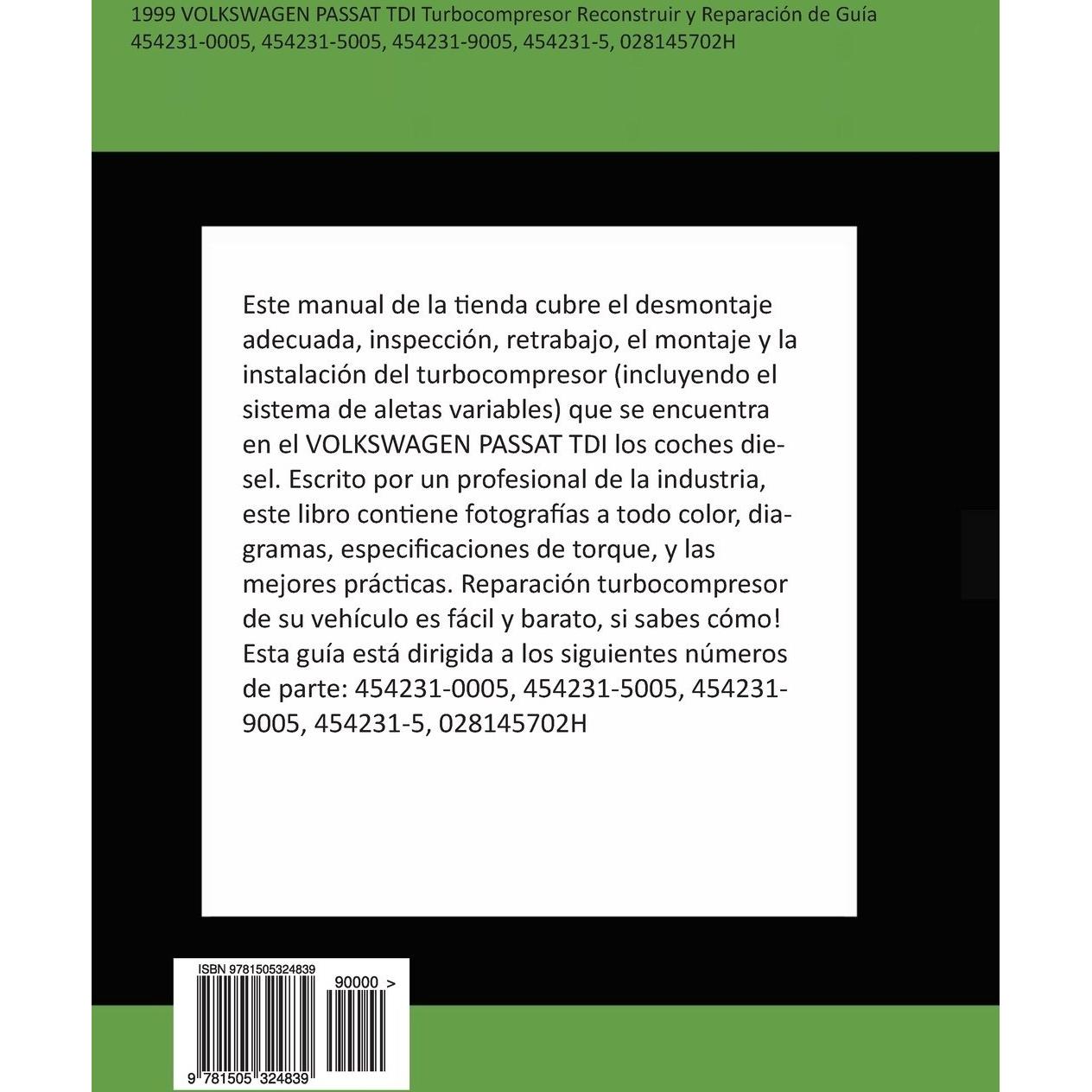 1999 VOLKSWAGEN PASSAT TDI Turbocompresor Reconstruir y Reparación de Guía 454231-0005, 454231-5005, 454231-9005, 454231-5, 028145702H

Este manual de la tienda cubre el desmontaje adecuada, inspección, retrabajo, el montaje y la instalación del turbocompresor (incluyendo el sistema de aletas variables) que se encuentra en el VOLKSWAGEN PASSAT TDI los coches diesel. Escrito por un profesional de la industria, este libro contiene fotografías a todo color, diagramas, especificaciones de torque, y las mejores prácticas. Reparación turbocompresor de su vehículo es fácil y barato, si sabes cómo! Esta guía está dirigida a los siguientes números de parte: 454231-0005, 454231-5005, 454231-9005, 454231-5, 028145702H

ISBN 9781505324839

90000 >

9 781505 324839